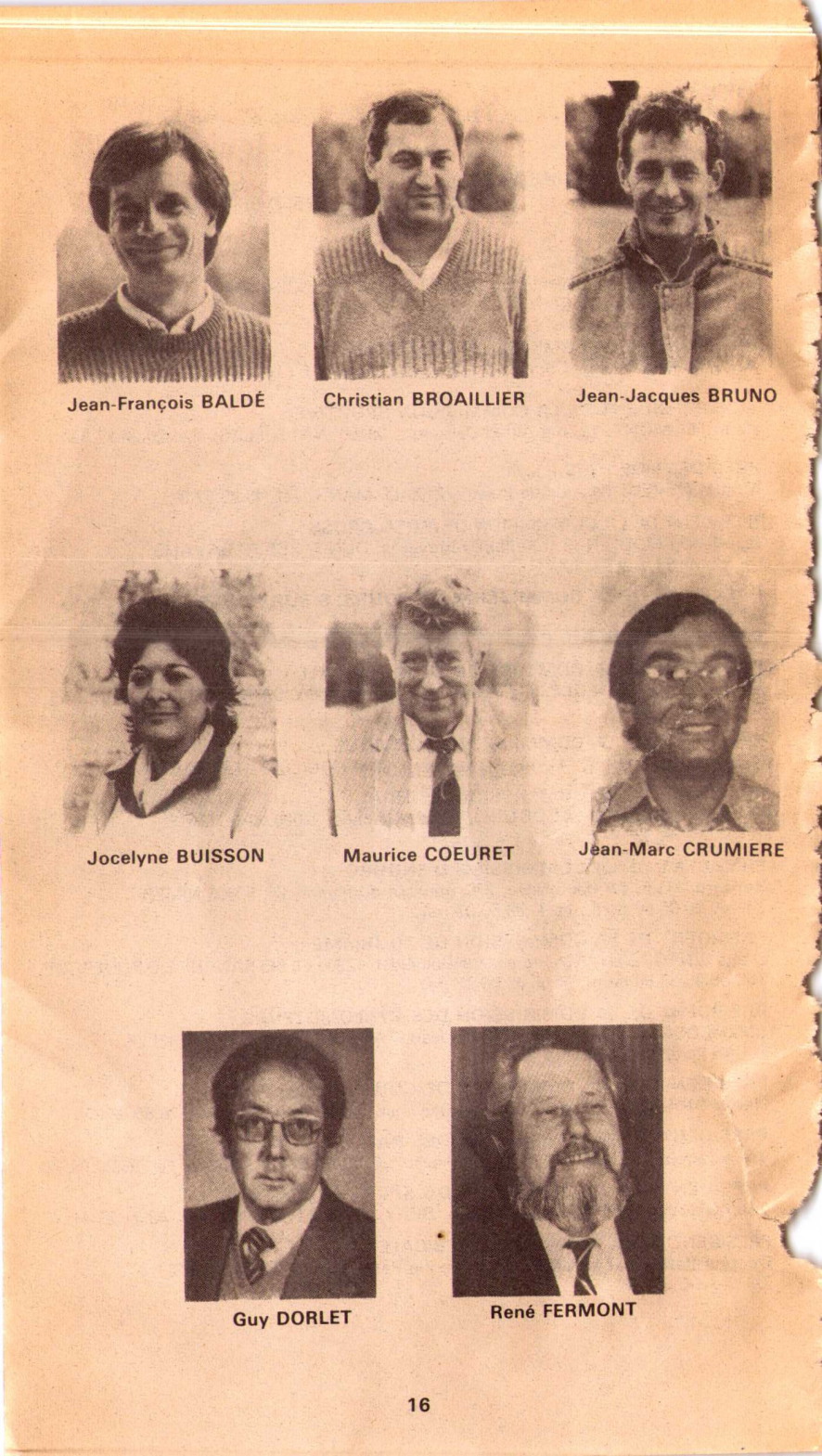 Jean-François BALDÉ

Christian BROAILLIER

Jean-Jacques BRUNO

Jocelyne BUISSON

Maurice COEURET

Jean-Marc CRUMIERE

Guy DORLET

René FERMONT

16